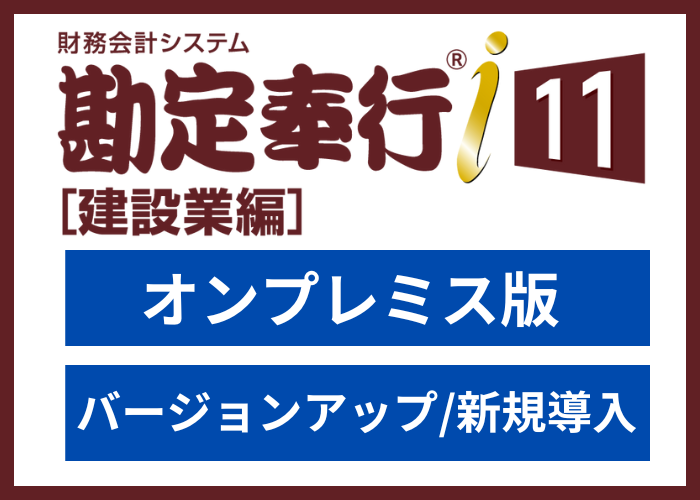 財務会計システム

勘定奉行® i 11

[建設業編]

オンプレミス版

バージョンアップ/新規導入